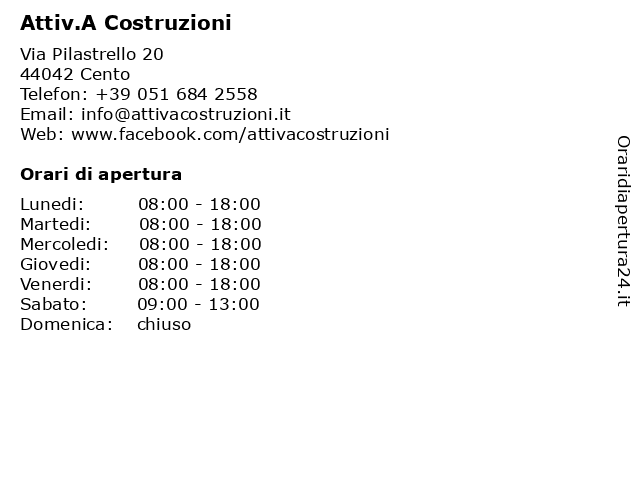 Attiv.A Costruzioni

Via Pilastrello 20
44042 Cento
Telefon: +39 051 684 2558
Email: info@attivacostruzioni.it
Web: www.facebook.com/attivacostruzioni

Orari di apertura

| | |
|---|---|
| Lunedi: | 08:00 - 18:00 |
| Martedi: | 08:00 - 18:00 |
| Mercoledi: | 08:00 - 18:00 |
| Giovedi: | 08:00 - 18:00 |
| Venerdi: | 08:00 - 18:00 |
| Sabato: | 09:00 - 13:00 |
| Domenica: | chiuso |

Oraridiapertura24.it